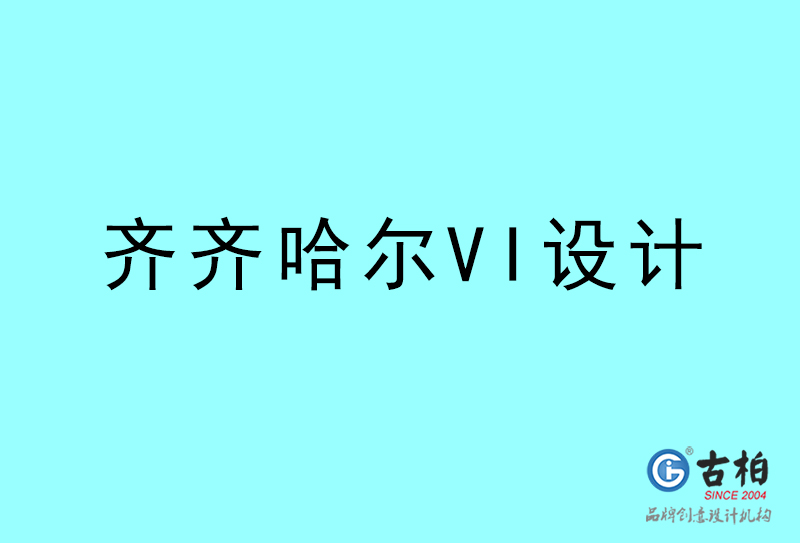 齐齐哈尔VI设计

古柏
SINCE 2004
品牌创意设计机构